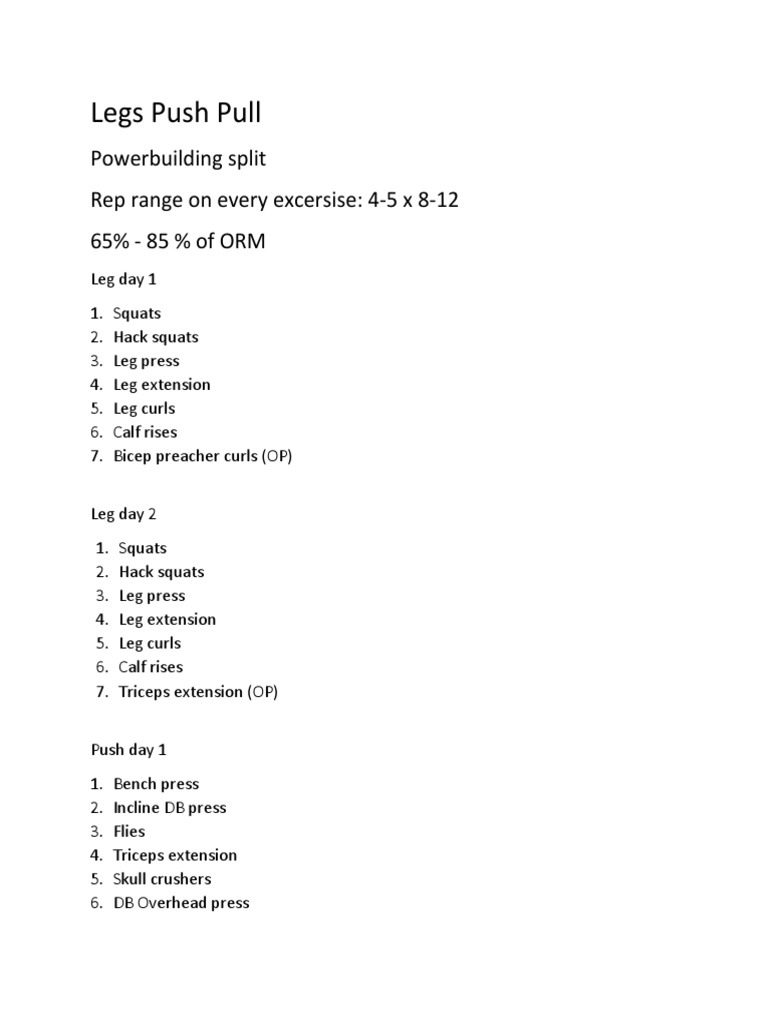 Legs Push Pull

Powerbuilding split

Rep range on every excersise: 4-5 x 8-12

65% - 85 % of ORM

Leg day 1

1. Squats
2. Hack squats
3. Leg press
4. Leg extension
5. Leg curls
6. Calf rises
7. Bicep preacher curls (OP)

Leg day 2

1. Squats
2. Hack squats
3. Leg press
4. Leg extension
5. Leg curls
6. Calf rises
7. Triceps extension (OP)

Push day 1

1. Bench press
2. Incline DB press
3. Flies
4. Triceps extension
5. Skull crushers
6. DB Overhead press